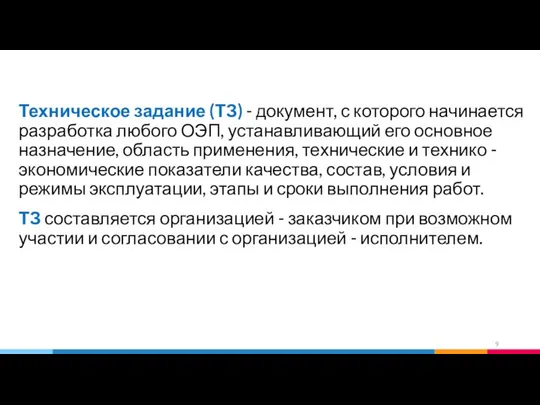 Техническое задание (ТЗ) - документ, с которого начинается разработка любого ОЭП, устанавливающий его основное назначение, область применения, технические и технико - экономические показатели качества, состав, условия и режимы эксплуатации, этапы и сроки выполнения работ.

ТЗ составляется организацией - заказчиком при возможном участии и согласовании с организацией - исполнителем.

9